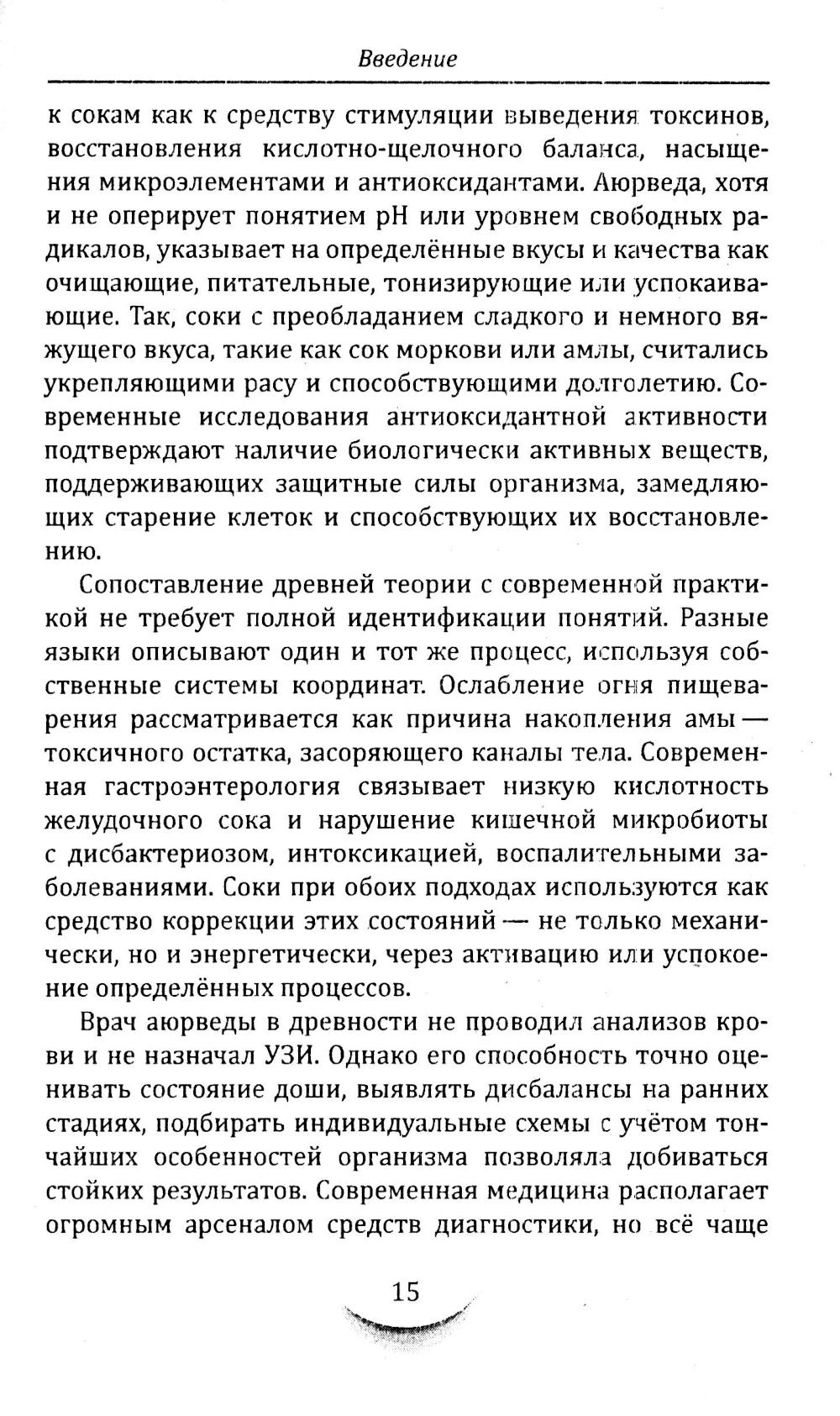 Введение

к сокам как к средству стимуляции выведения токсинов, восстановления кислотно-щелочного баланса, насыщения микроэлементами и антиоксидантами. Аюрведа, хотя и не оперирует понятием pH или уровнем свободных радикалов, указывает на определённые вкусы и качества как очищающие, питательные, тонизирующие или успокаивающие. Так, соки с преобладанием сладкого и немного вяжущего вкуса, такие как сок моркови или амлы, считались укрепляющими расу и способствующими долголетию. Современные исследования антиоксидантной активности подтверждают наличие биологически активных веществ, поддерживающих защитные силы организма, замедляющих старение клеток и способствующих их восстановлению.

Сопоставление древней теории с современной практикой не требует полной идентификации понятий. Разные языки описывают один и тот же процесс, используя собственные системы координат. Ослабление огня пищеварения рассматривается как причина накопления амы — токсичного остатка, засоряющего каналы тела. Современная гастроэнтерология связывает низкую кислотность желудочного сока и нарушение кишечной микробиоты с дисбактериозом, интоксикацией, воспалительными заболеваниями. Соки при обоих подходах используются как средство коррекции этих состояний — не только механически, но и энергетически, через активацию или успокоение определённых процессов.

Врач аюрведы в древности не проводил анализов крови и не назначал УЗИ. Однако его способность точно оценивать состояние доши, выявлять дисбалансы на ранних стадиях, подбирать индивидуальные схемы с учётом тончайших особенностей организма позволяла добиваться стойких результатов. Современная медицина располагает огромным арсеналом средств диагностики, но всё чаще

15